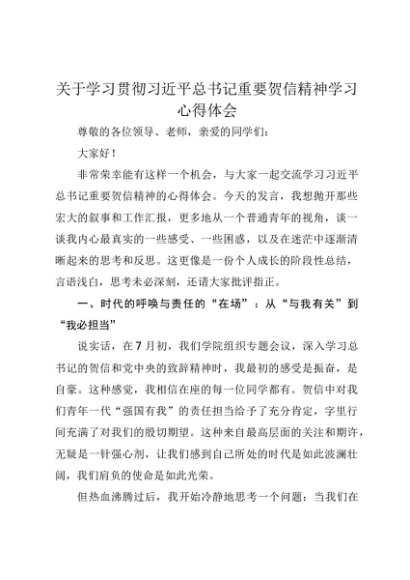 关于学习贯彻习近平总书记重要贺信精神学习心得体会

尊敬的各位领导、老师，亲爱的同学们：

大家好！

非常荣幸能有这样一个机会，与大家一起交流学习习近平总书记重要贺信精神的心得体会。今天的发言，我想抛开那些宏大的叙事和工作汇报，更多地从一个普通青年的视角，谈一谈我内心最真实的一些感受、一些困惑，以及在迷茫中逐渐清晰起来的思考和反思。这更像是一份个人成长的阶段性总结，言语浅白，思考未必深刻，还请大家批评指正。

一、时代的呼唤与责任的“在场”：从“与我有关”到“我必担当”

说实话，在7月初，我们学院组织专题会议，深入学习总书记的贺信和党中央的致辞精神时，我最初的感受是振奋，是自豪。这种感觉，我相信在座的每一位同学都有。贺信中对我们青年一代“强国有我”的责任担当给予了充分肯定，字里行间充满了对我们的殷切期望。这种来自最高层面的关注和期许，无疑是一针强心剂，让我们感到自己所处的时代是如此波澜壮阔，我们肩负的使命是如此光荣。

但热血沸腾过后，我开始冷静地思考一个问题：当我们在